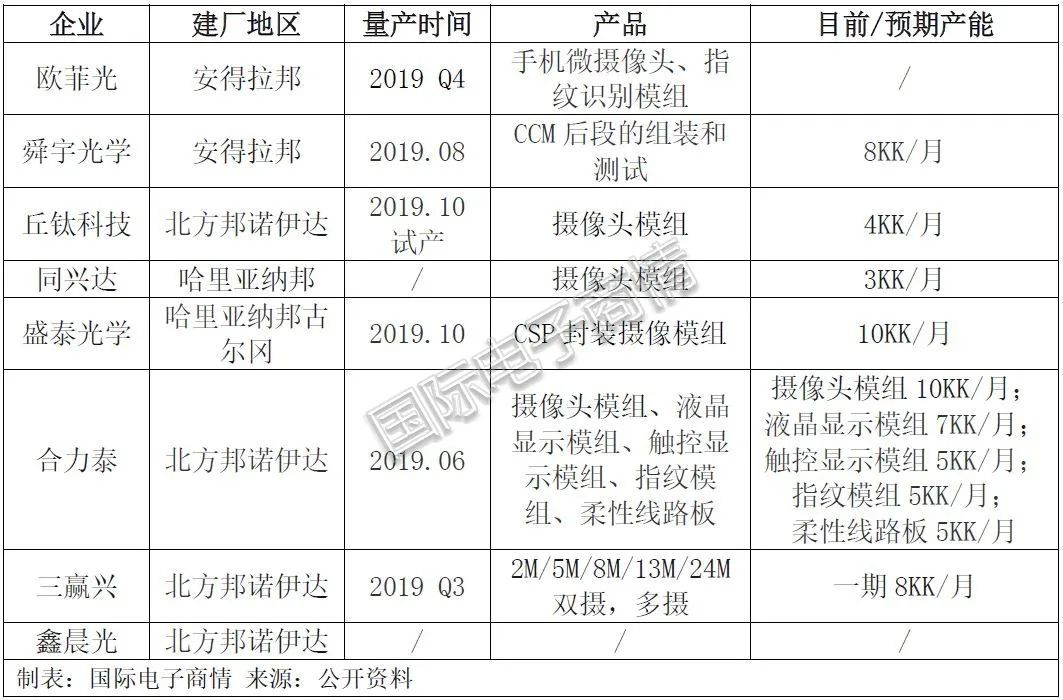 | 企业 | 建厂地区 | 量产时间 | 产品 | 目前/预期产能 |
|---|---|---|---|---|
| 欧菲光 | 安得拉邦 | 2019 Q4 | 手机微摄像头、指纹识别模组 | / |
| 舜宇光学 | 安得拉邦 | 2019.08 | CCM 后段的组装和测试 | 8KK/月 |
| 丘钛科技 | 北方邦诺伊达 | 2019.10 试产 | 摄像头模组 | 4KK/月 |
| 同兴达 | 哈里亚纳邦 | / | 摄像头模组 | 3KK/月 |
| 盛泰光学 | 哈里亚纳邦古尔冈 | 2019.10 | CSP 封装摄像模组 | 10KK/月 |
| 合力泰 | 北方邦诺伊达 | 2019.06 | 摄像头模组、液晶显示模组、触控显示模组、指纹模组、柔性线路板 | 摄像头模组 10KK/月；液晶显示模组 7KK/月；触控显示模组 5KK/月；指纹模组 5KK/月；柔性线路板 5KK/月 |
| 三赢兴 | 北方邦诺伊达 | 2019 Q3 | 2M/5M/8M/13M/24M 双摄，多摄 | 一期 8KK/月 |
| 鑫晨光 | 北方邦诺伊达 | / | / | / |

制表：国际电子商情 来源：公开资料

国际电子商情